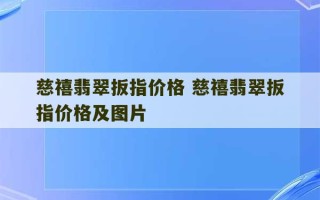 慈禧翡翠扳指价格 慈禧翡翠扳指价格及图片